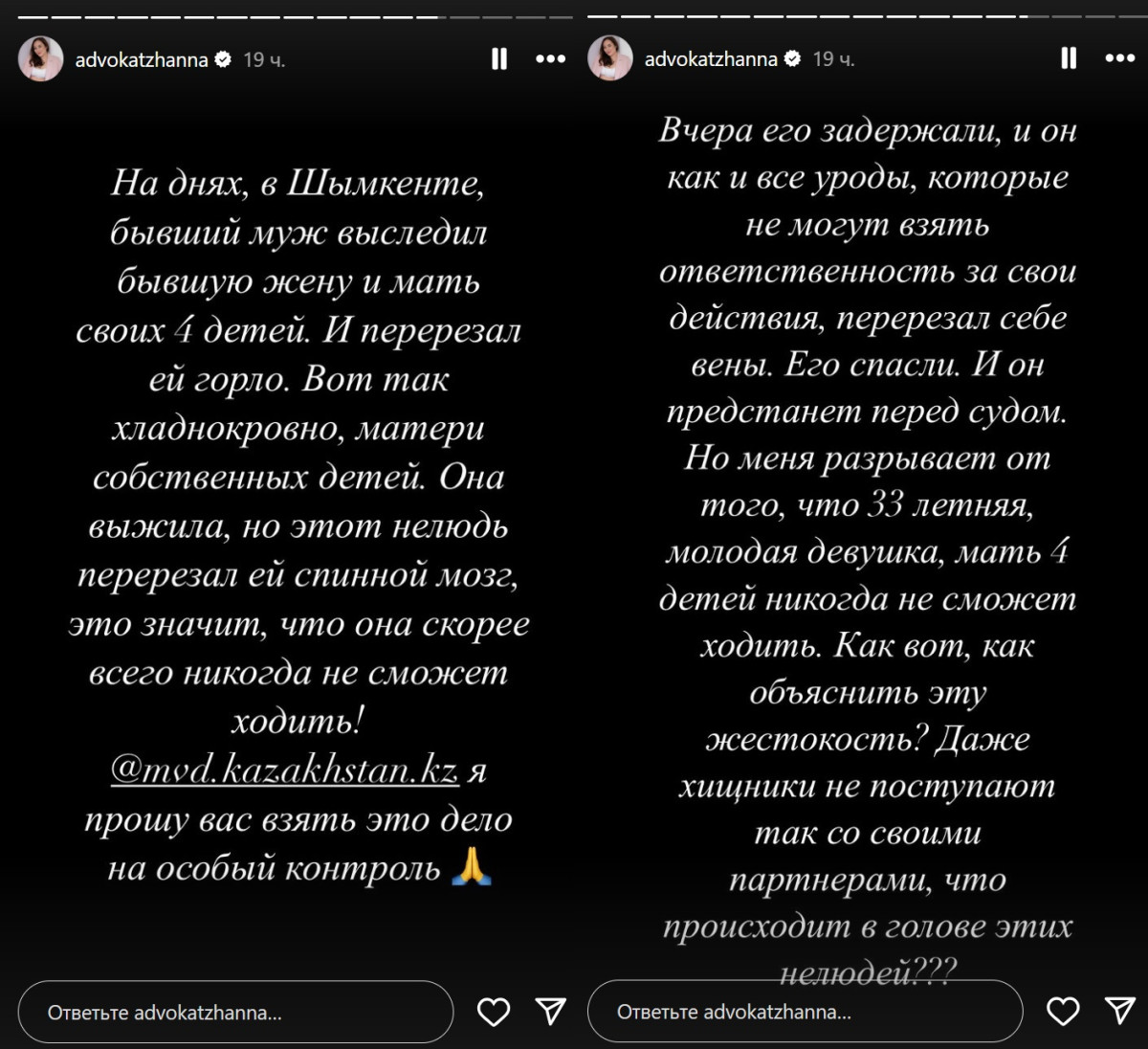 advokatzhanna 19 ч.

На днях, в Шымкенте, бывший муж выследил бывшую жену и мать своих 4 детей. И перерезал ей горло. Вот так хладнокровно, матери собственных детей. Она выжила, но этот нелюдь перерезал ей спинной мозг, это значит, что она скорее всего никогда не сможет ходить! @mvd.kazakhstan.kz я прошу вас взять это дело на особый контроль 🙏

Ответьте advokatzhanna...

advokatzhanna 19 ч.

Вчера его задержали, и он как и все уроды, которые не могут взять ответственность за свои действия, перерезал себе вены. Его спасли. И он предстанет перед судом. Но меня разрывает от того, что 33 летняя, молодая девушка, мать 4 детей никогда не сможет ходить. Как вот, как объяснить эту жестокость? Даже хищники не поступают так со своими партнерами, что происходит в голове этих нелюдей???

Ответьте advokatzhanna...